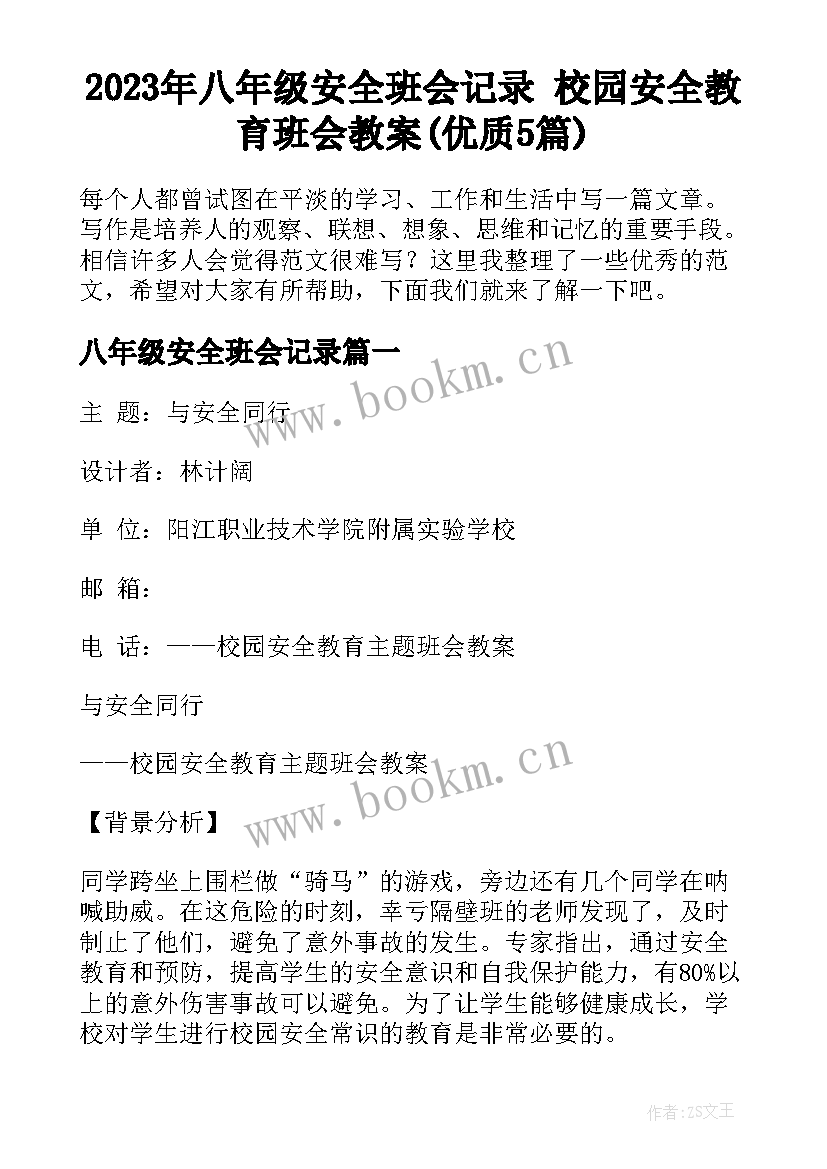 2023年八年级安全班会记录 校园安全教育班会教案(优质5篇)

每个人都曾试图在平淡的学习、工作和生活中写一篇文章。写作是培养人的观察、联想、想象、思维和记忆的重要手段。相信许多人会觉得范文很难写？这里我整理了一些优秀的范文，希望对大家有所帮助，下面我们就来了解一下吧。

八年级安全班会记录篇一

www.bookm.cn

主 题：与安全同行

设计者：林计阔

单 位：阳江职业技术学院附属实验学校

邮 箱：

电 话：——校园安全教育主题班会教案

与安全同行

——校园安全教育主题班会教案

www.bookm.cn

【背景分析】

同学跨坐上围栏做“骑马”的游戏，旁边还有几个同学在呐喊助威。在这危险的时刻，幸亏隔壁班的老师发现了，及时制止了他们，避免了意外事故的发生。专家指出，通过安全教育和预防，提高学生的安全意识和自我保护能力，有80%以上的意外伤害事故可以避免。为了让学生能够健康成长，学校对学生进行校园安全常识的教育是非常必要的。

作者：ZS文王